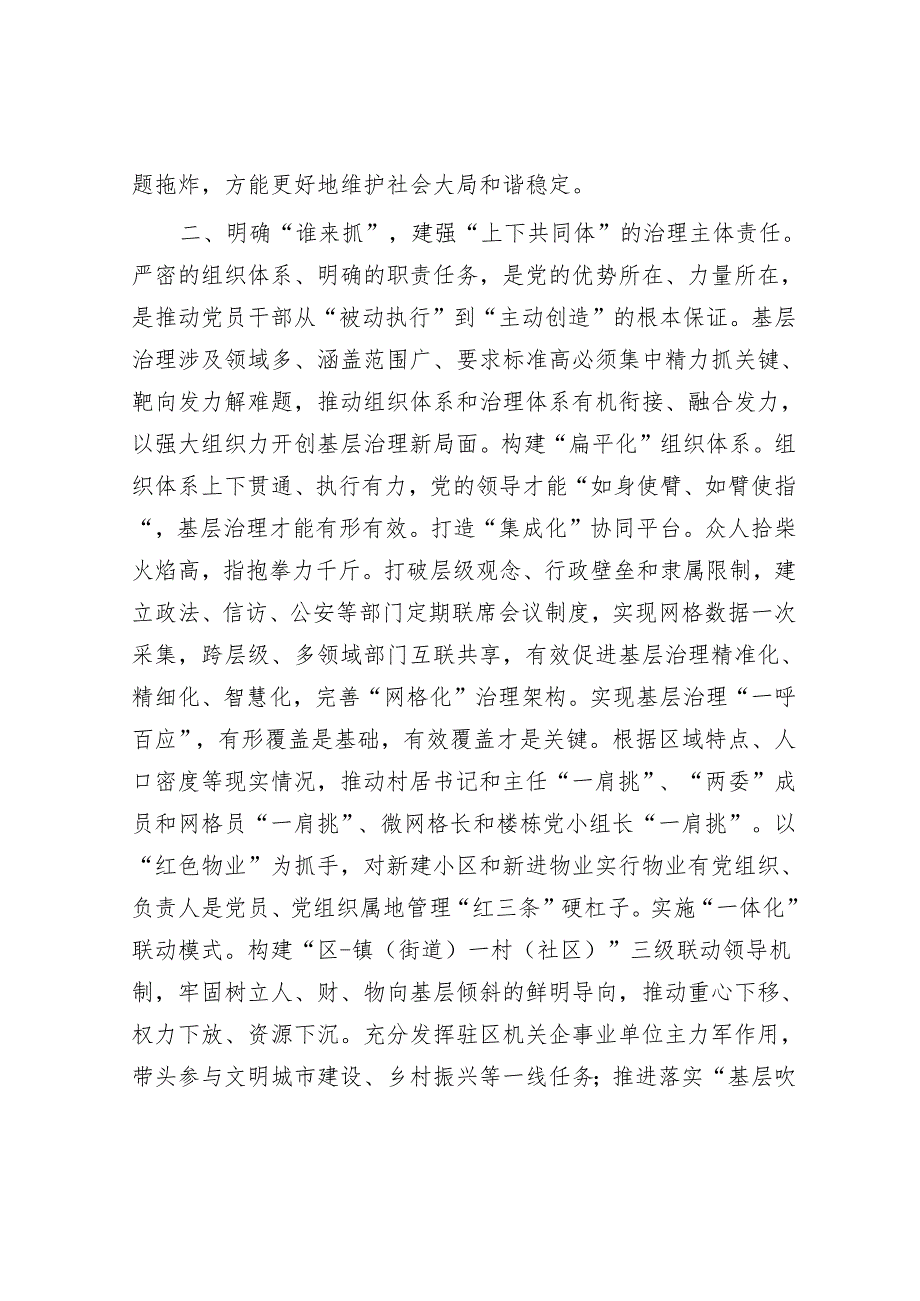 题拖炸，方能更好地维护社会大局和谐稳定。

二、明确“谁来抓”，建强“上下共同体”的治理主体责任。严密的组织体系、明确的职责任务，是党的优势所在、力量所在，是推动党员干部从“被动执行”到“主动创造”的根本保证。基层治理涉及领域多、涵盖范围广、要求标准高必须集中精力抓关键、靶向发力解难题，推动组织体系和治理体系有机衔接、融合发力，以强大组织力开创基层治理新局面。构建“扁平化”组织体系。组织体系上下贯通、执行有力，党的领导才能“如身使臂、如臂使指“，基层治理才能有形有效。打造“集成化”协同平台。众人拾柴火焰高，指抱拳力千斤。打破层级观念、行政壁垒和隶属限制，建立政法、信访、公安等部门定期联席会议制度，实现网格数据一次采集，跨层级、多领域部门互联共享，有效促进基层治理精准化、精细化、智慧化，完善“网格化”治理架构。实现基层治理“一呼百应”，有形覆盖是基础，有效覆盖才是关键。根据区域特点、人口密度等现实情况，推动村居书记和主任“一肩挑”、“两委”成员和网格员“一肩挑”、微网格长和楼栋党小组长“一肩挑”。以“红色物业”为抓手，对新建小区和新进物业实行物业有党组织、负责人是党员、党组织属地管理“红三条”硬杠子。实施“一体化”联动模式。构建“区-镇（街道）一村（社区）”三级联动领导机制，牢固树立人、财、物向基层倾斜的鲜明导向，推动重心下移、权力下放、资源下沉。充分发挥驻区机关企事业单位主力军作用，带头参与文明城市建设、乡村振兴等一线任务；推进落实“基层吹